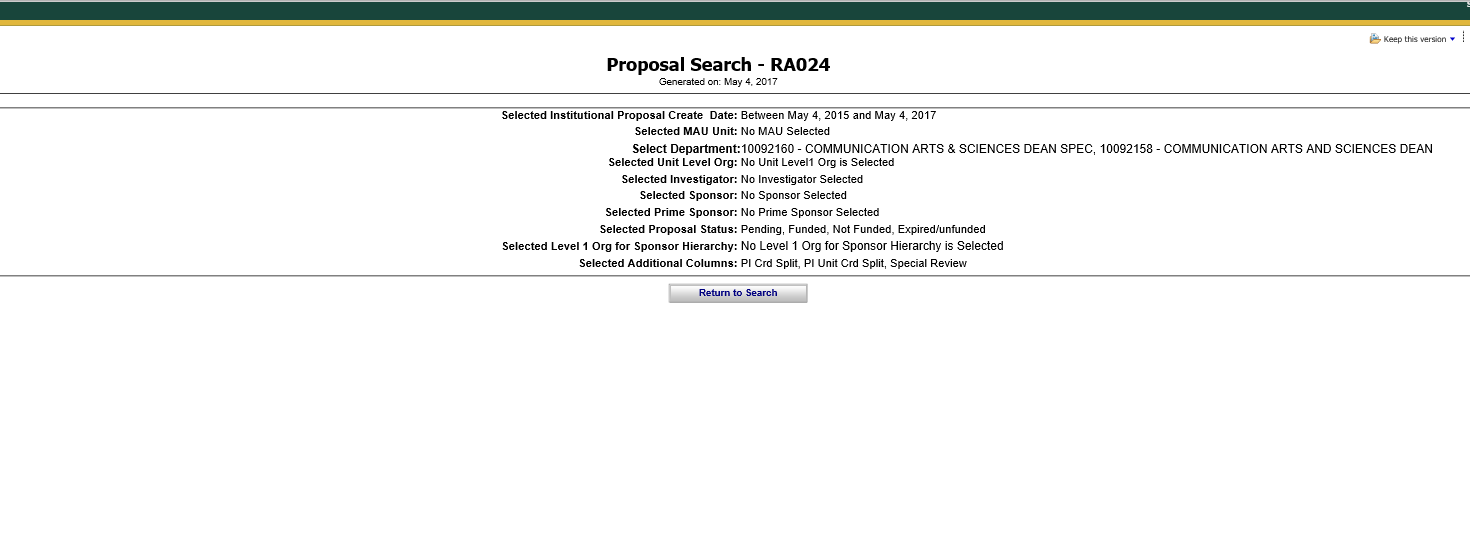 Keep this version

Proposal Search - RA024
Generated on: May 4, 2017

Selected Institutional Proposal Create Date: Between May 4, 2015 and May 4, 2017
Selected MAU Unit: No MAU Selected
Select Department: 10092160 - COMMUNICATION ARTS & SCIENCES DEAN SPEC, 10092158 - COMMUNICATION ARTS AND SCIENCES DEAN
Selected Unit Level Org: No Unit Level1 Org is Selected
Selected Investigator: No Investigator Selected
Selected Sponsor: No Sponsor Selected
Selected Prime Sponsor: No Prime Sponsor Selected
Selected Proposal Status: Pending, Funded, Not Funded, Expired/unfunded
Selected Level 1 Org for Sponsor Hierarchy: No Level 1 Org for Sponsor Hierarchy is Selected
Selected Additional Columns: PI Crd Split, PI Unit Crd Split, Special Review

Return to Search